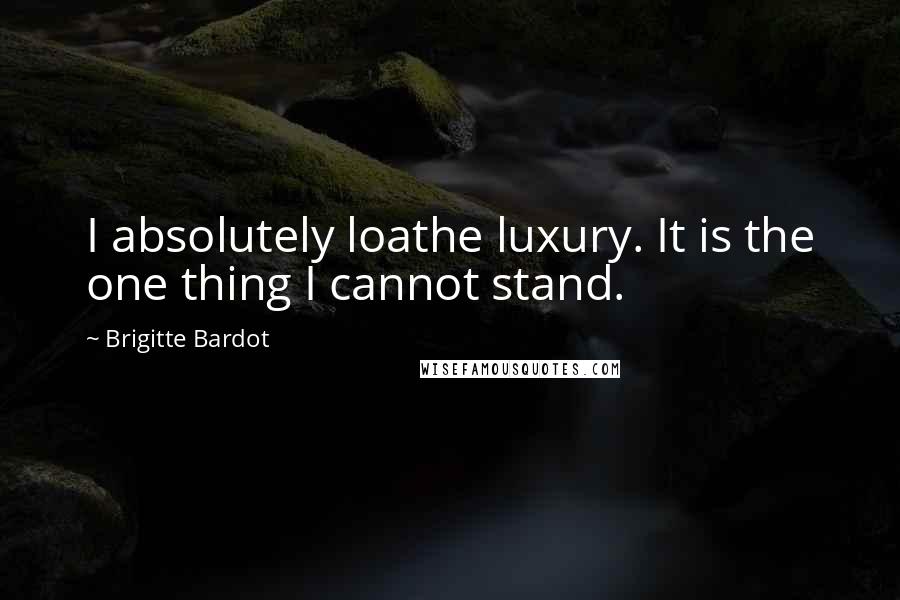 I absolutely loathe luxury. It is the one thing I cannot stand.

~ Brigitte Bardot

WISEFAMOUSQUOTES.COM